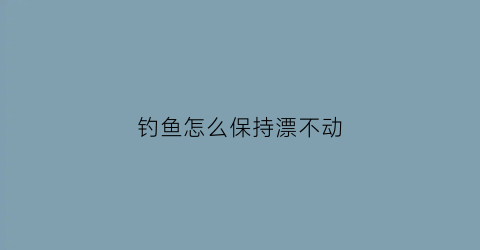 钓鱼怎么保持漂不动